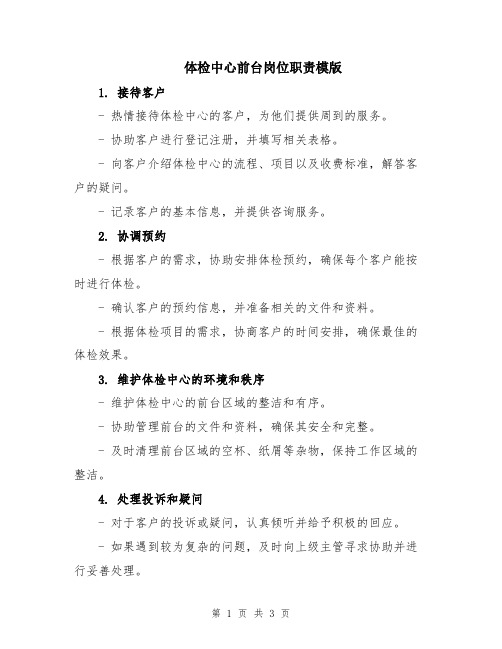 体检中心前台岗位职责模版

1. 接待客户

- 热情接待体检中心的客户，为他们提供周到的服务。

- 协助客户进行登记注册，并填写相关表格。

- 向客户介绍体检中心的流程、项目以及收费标准，解答客户的疑问。

- 记录客户的基本信息，并提供咨询服务。

2. 协调预约

- 根据客户的需求，协助安排体检预约，确保每个客户能按时进行体检。

- 确认客户的预约信息，并准备相关的文件和资料。

- 根据体检项目的需求，协商客户的时间安排，确保最佳的体检效果。

3. 维护体检中心的环境和秩序

- 维护体检中心的前台区域的整洁和有序。

- 协助管理前台的文件和资料，确保其安全和完整。

- 及时清理前台区域的空杯、纸屑等杂物，保持工作区域的整洁。

4. 处理投诉和疑问

- 对于客户的投诉或疑问，认真倾听并给予积极的回应。

- 如果遇到较为复杂的问题，及时向上级主管寻求协助并进行妥善处理。

第 1 页 共 3 页